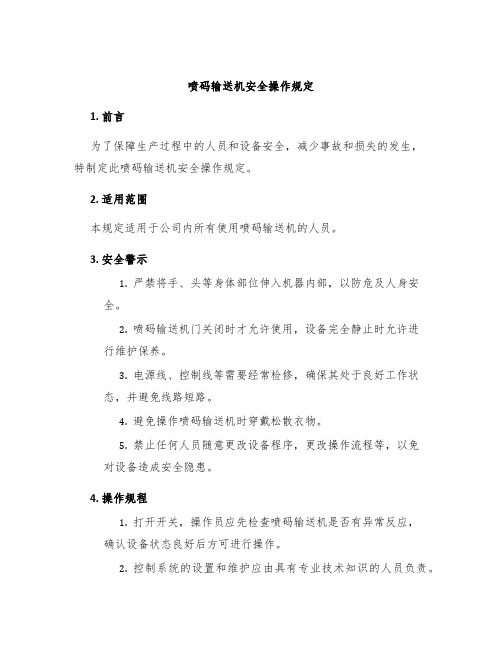 喷码输送机安全操作规定

1. 前言

为了保障生产过程中的人员和设备安全，减少事故和损失的发生，特制定此喷码输送机安全操作规定。

2. 适用范围

本规定适用于公司内所有使用喷码输送机的人员。

3. 安全警示

1. 严禁将手、头等身体部位伸入机器内部，以防危及人身安全。

2. 喷码输送机门关闭时才允许使用，设备完全静止时允许进行维护保养。

3. 电源线、控制线等需要经常检修，确保其处于良好工作状态，并避免线路短路。

4. 避免操作喷码输送机时穿戴松散衣物。

5. 禁止任何人员随意更改设备程序，更改操作流程等，以免对设备造成安全隐患。

4. 操作规程

1. 打开开关，操作员应先检查喷码输送机是否有异常反应，确认设备状态良好后方可进行操作。

2. 控制系统的设置和维护应由具有专业技术知识的人员负责。